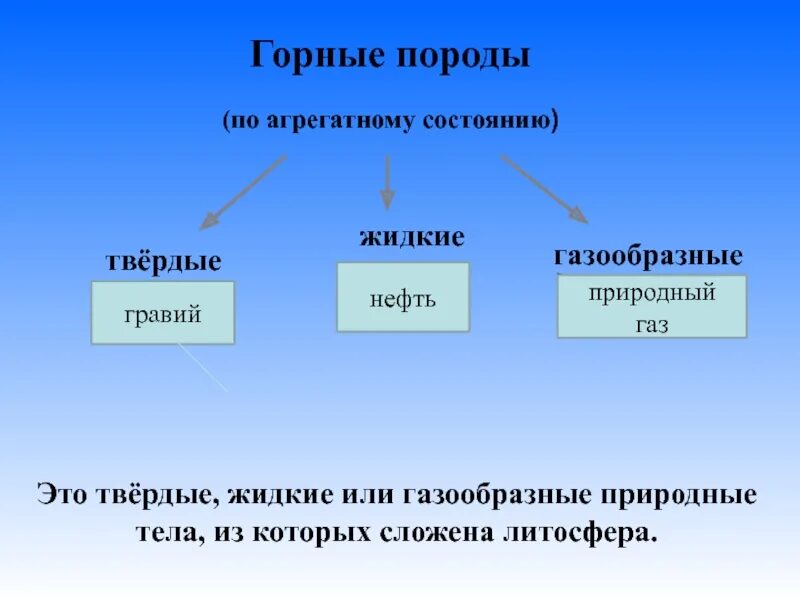 Горные породы

(по агрегатному состоянию)

твёрдые

гравий

жидкие

нефть

газообразные

природный газ

Это твёрдые, жидкие или газообразные природные тела, из которых сложена литосфера.